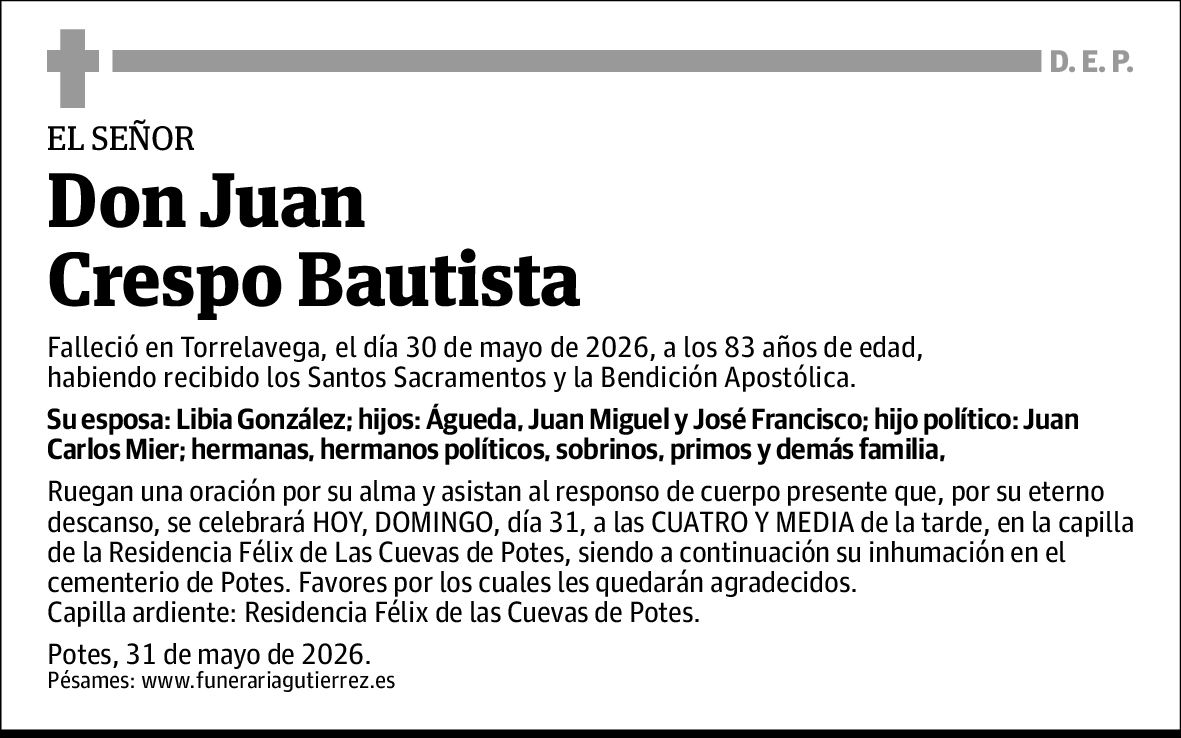 D. E. P.

EL SEÑOR

Don Juan Crespo Bautista

Falleció en Torrelavega, el día 30 de mayo de 2026, a los 83 años de edad, habiendo recibido los Santos Sacramentos y la Bendición Apostólica.

Su esposa: Libia González; hijos: Águeda, Juan Miguel y José Francisco; hijo político: Juan Carlos Mier; hermanas, hermanos políticos, sobrinos, primos y demás familia,

Ruegan una oración por su alma y asistan al responso de cuerpo presente que, por su eterno descanso, se celebrará HOY, DOMINGO, día 31, a las CUATRO Y MEDIA de la tarde, en la capilla de la Residencia Félix de Las Cuevas de Potes, siendo a continuación su inhumación en el cementerio de Potes. Favores por los cuales les quedarán agradecidos.
Capilla ardiente: Residencia Félix de las Cuevas de Potes.

Potes, 31 de mayo de 2026.
Pésames: www.funerariagutierrez.es